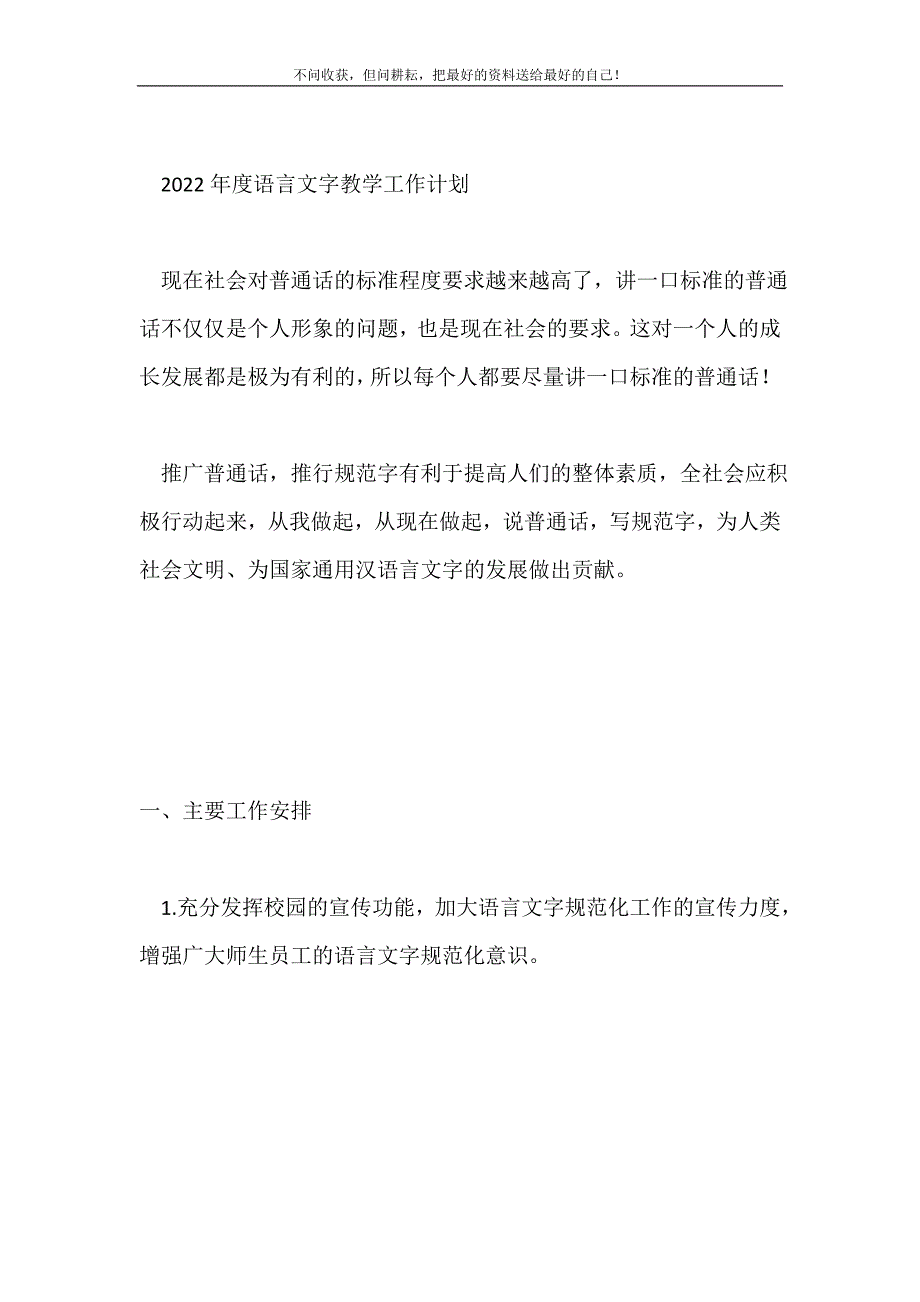 不问收获，但问耕耘，把最好的资料送给最好的自己！

2022年度语言文字教学工作计划

现在社会对普通话的标准程度要求越来越高了，讲一口标准的普通话不仅仅是个人形象的问题，也是现在社会的要求。这对一个人的成长发展都是极为有利的，所以每个人都要尽量讲一口标准的普通话！

推广普通话，推行规范字有利于提高人们的整体素质，全社会应积极行动起来，从我做起，从现在做起，说普通话，写规范字，为人类社会文明、为国家通用汉语言文字的发展做出贡献。

一、主要工作安排

1.充分发挥校园的宣传功能，加大语言文字规范化工作的宣传力度，增强广大师生员工的语言文字规范化意识。